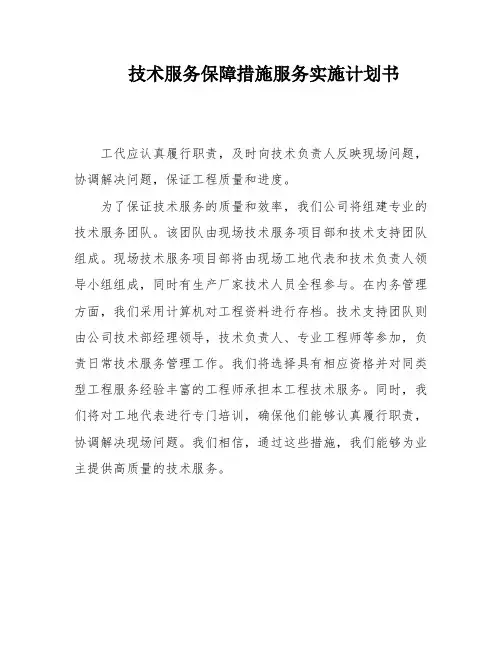 技术服务保障措施服务实施计划书

工代应认真履行职责，及时向技术负责人反映现场问题，协调解决问题，保证工程质量和进度。

为了保证技术服务的质量和效率，我们公司将组建专业的技术服务团队。该团队由现场技术服务项目部和技术支持团队组成。现场技术服务项目部将由现场工地代表和技术负责人领导小组组成，同时有生产厂家技术人员全程参与。在内务管理方面，我们采用计算机对工程资料进行存档。技术支持团队则由公司技术部经理领导，技术负责人、专业工程师等参加，负责日常技术服务管理工作。我们将选择具有相应资格并对同类型工程服务经验丰富的工程师承担本工程技术服务。同时，我们将对工地代表进行专门培训，确保他们能够认真履行职责，协调解决现场问题。我们相信，通过这些措施，我们能够为业主提供高质量的技术服务。